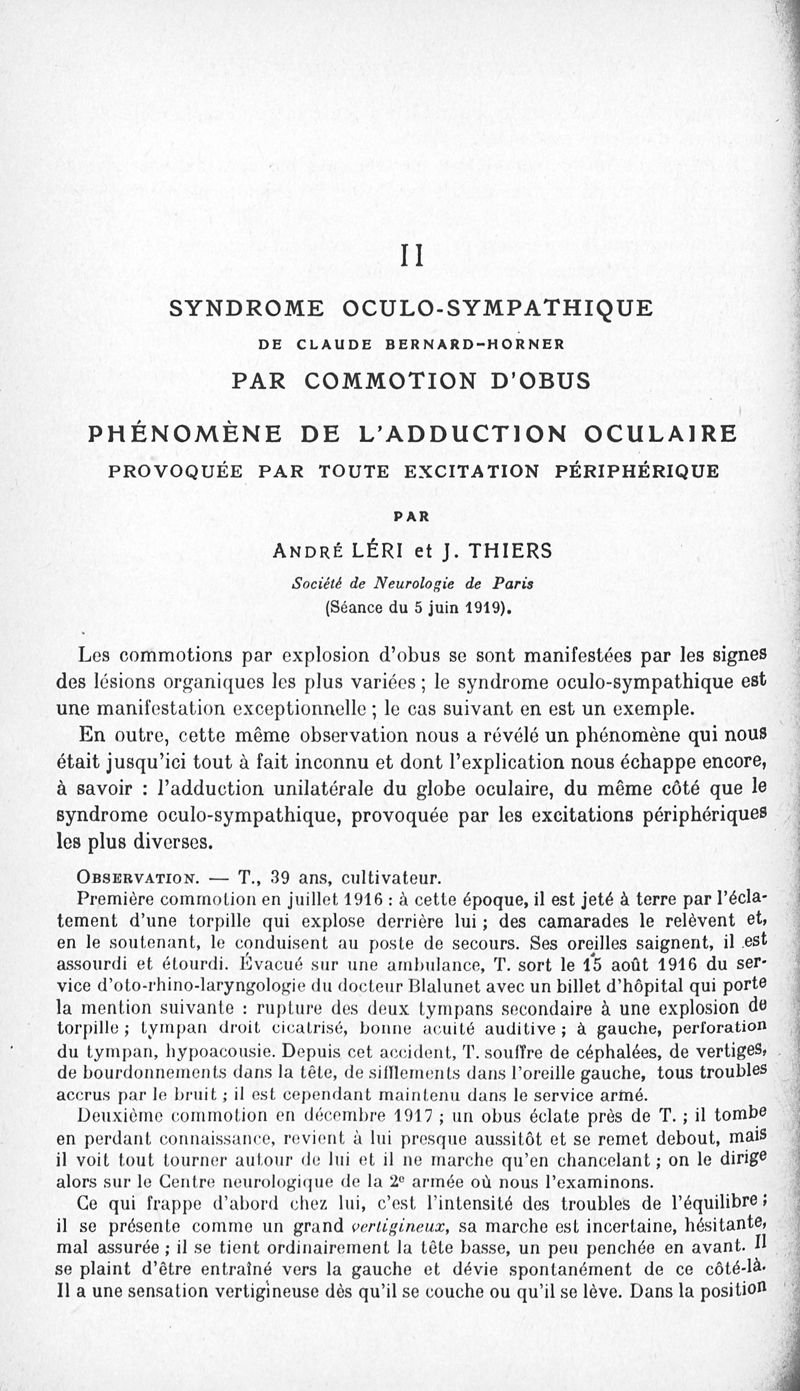 II

SYNDROME OCULO-SYMPATHIQUE

DE CLAUDE BERNARD-HORNER

PAR COMMOTION D'OBUS

PHÉNOMÈNE DE L'ADDUCTION OCULAIRE

PROVOQUÉE PAR TOUTE EXCITATION PÉRIPHÉRIQUE

PAR

ANDRÉ LÉRI et J. THIERS

Société de Neurologie de Paris

(Séance du 5 juin 1919).

Les commotions par explosion d'obus se sont manifestées par les signes des lésions organiques les plus variées ; le syndrome oculo-sympathique est une manifestation exceptionnelle ; le cas suivant en est un exemple.

En outre, cette même observation nous a révélé un phénomène qui nous était jusqu'ici tout à fait inconnu et dont l'explication nous échappe encore, à savoir : l'adduction unilatérale du globe oculaire, du même côté que le syndrome oculo-sympathique, provoquée par les excitations périphériques les plus diverses.

OBSERVATION. — T., 39 ans, cultivateur.

Première commotion en juillet 1916 : à cette époque, il est jeté à terre par l'éclatement d'une torpille qui explose derrière lui ; des camarades le relèvent et, en le soutenant, le conduisent au poste de secours. Ses oreilles saignent, il est assourdi et étourdi. Évacué sur une ambulance, T. sort le 15 août 1916 du service d'oto-rhino-laryngologie du docteur Blalunet avec un billet d'hôpital qui porte la mention suivante : rupture des deux tympans secondaire à une explosion de torpille ; tympan droit cicatrisé, bonne acuité auditive ; à gauche, perforation du tympan, hypoacousie. Depuis cet accident, T. souffre de céphalées, de vertiges, de bourdonnements dans la tête, de sifflements dans l'oreille gauche, tous troubles accrus par le bruit ; il est cependant maintenu dans le service armé.

Deuxième commotion en décembre 1917 ; un obus éclate près de T. ; il tombe en perdant connaissance, revient à lui presque aussitôt et se remet debout, mais il voit tout tourner autour de lui et il ne marche qu'en chancelant ; on le dirige alors sur le Centre neurologique de la 2e armée où nous l'examinons.

Ce qui frappe d'abord chez lui, c'est l'intensité des troubles de l'équilibre ; il se présente comme un grand vertigineux, sa marche est incertaine, hésitante, mal assurée ; il se tient ordinairement la tête basse, un peu penchée en avant. Il se plaint d'être entraîné vers la gauche et dévie spontanément de ce côté-là. Il a une sensation vertigineuse dès qu'il se couche ou qu'il se lève. Dans la position